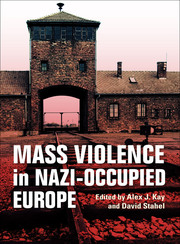 MASS VIOLENCE in NAZI-OCCUPIED EUROPE

Edited by Alex J. Kay and David Stahel